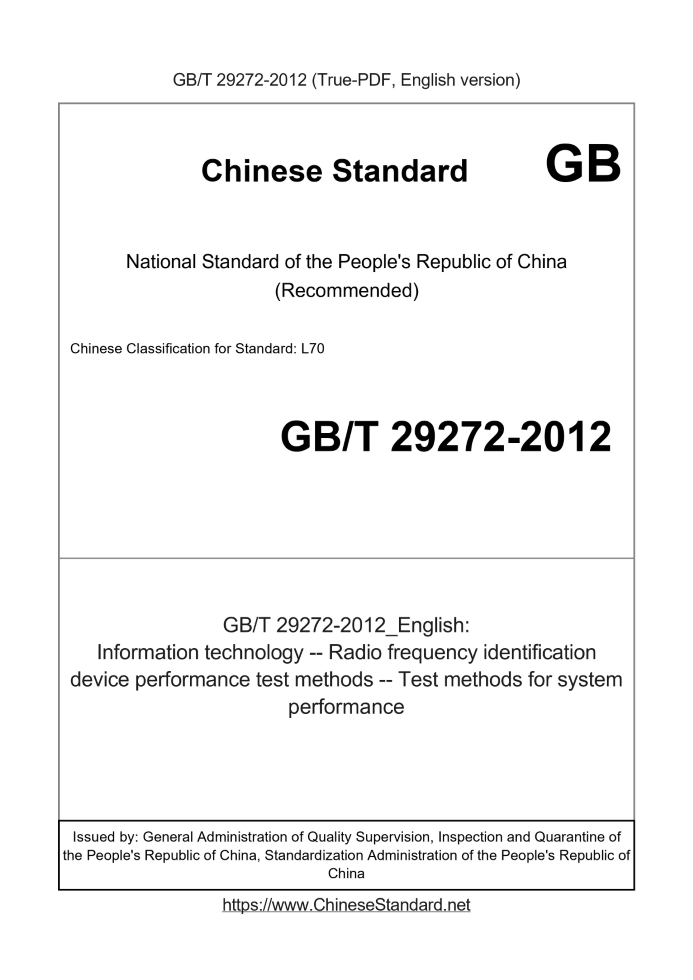 GB/T 29272-2012 (True-PDF, English version)

Chinese Standard GB

National Standard of the People's Republic of China (Recommended)

Chinese Classification for Standard: L70

GB/T 29272-2012

GB/T 29272-2012_English: Information technology -- Radio frequency identification device performance test methods -- Test methods for system performance

Issued by: General Administration of Quality Supervision, Inspection and Quarantine of the People's Republic of China, Standardization Administration of the People's Republic of China

https://www.ChineseStandard.net